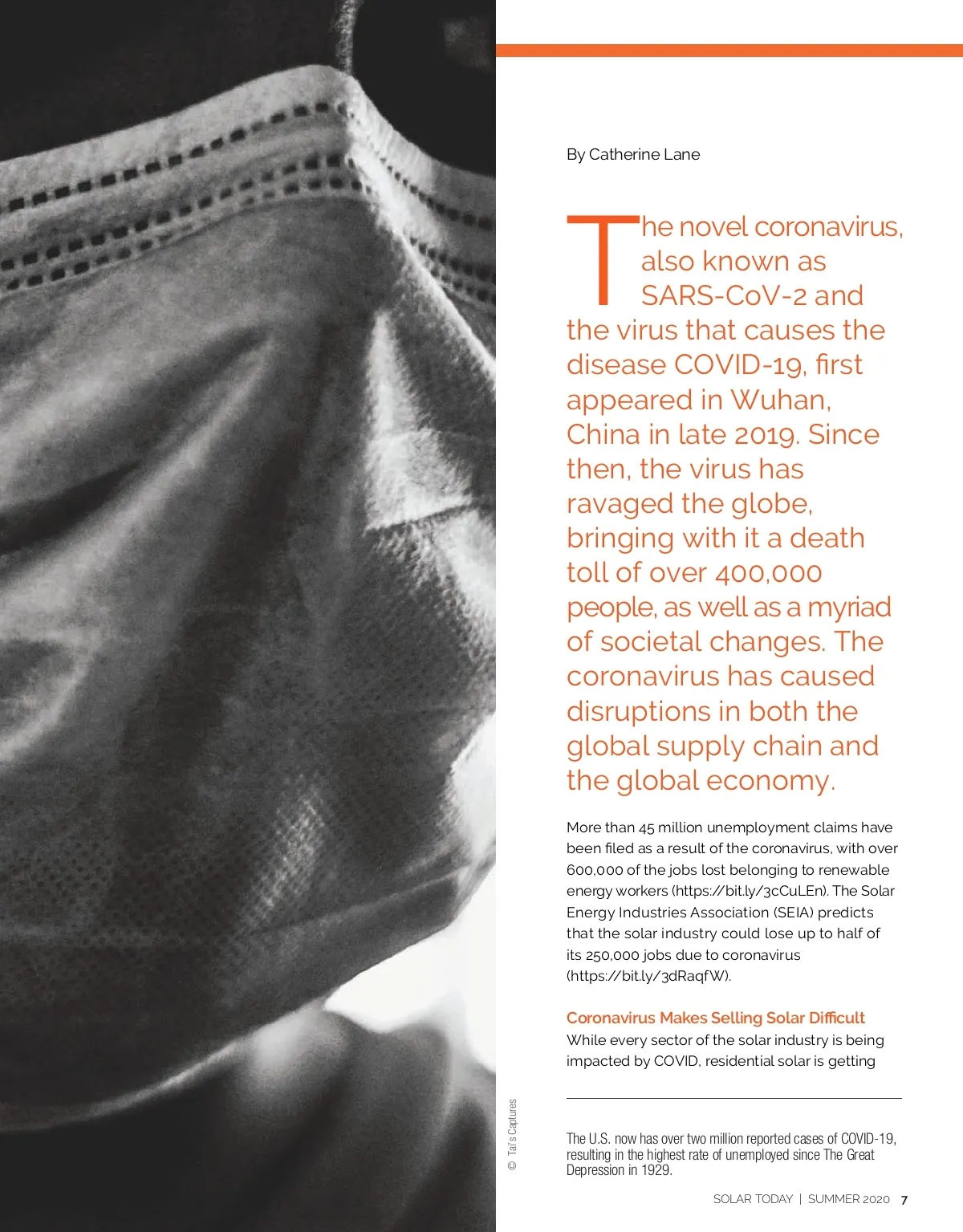 By Catherine Lane

The novel coronavirus, also known as SARS-CoV-2 and the virus that causes the disease COVID-19, first appeared in Wuhan, China in late 2019. Since then, the virus has ravaged the globe, bringing with it a death toll of over 400,000 people, as well as a myriad of societal changes. The coronavirus has caused disruptions in both the global supply chain and the global economy.

More than 45 million unemployment claims have been filed as a result of the coronavirus, with over 600,000 of the jobs lost belonging to renewable energy workers (https://bit.ly/3cCuLEn). The Solar Energy Industries Association (SEIA) predicts that the solar industry could lose up to half of its 250,000 jobs due to coronavirus (https://bit.ly/3dRaqfW).

Coronavirus Makes Selling Solar Difficult
While every sector of the solar industry is being impacted by COVID, residential solar is getting

© Tal's Captures

The U.S. now has over two million reported cases of COVID-19, resulting in the highest rate of unemployed since The Great Depression in 1929.

SOLAR TODAY | SUMMER 2020 7